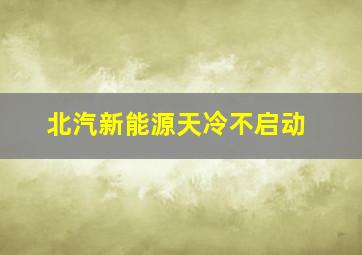 北汽新能源天冷不启动